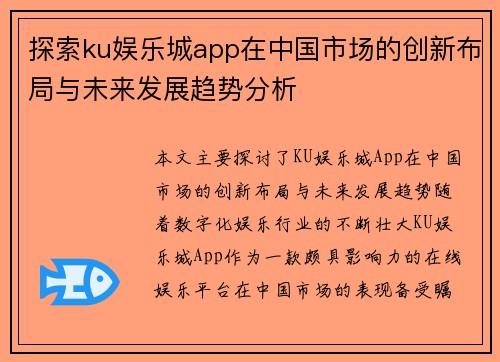 探索ku娱乐城app在中国市场的创新布局与未来发展趋势分析

本文主要探讨了KU娱乐城App在中国市场的创新布局与未来发展趋势随着数字化娱乐行业的不断壮大KU娱乐城App作为一款颇具影响力的在线娱乐平台在中国市场的表现备受瞩